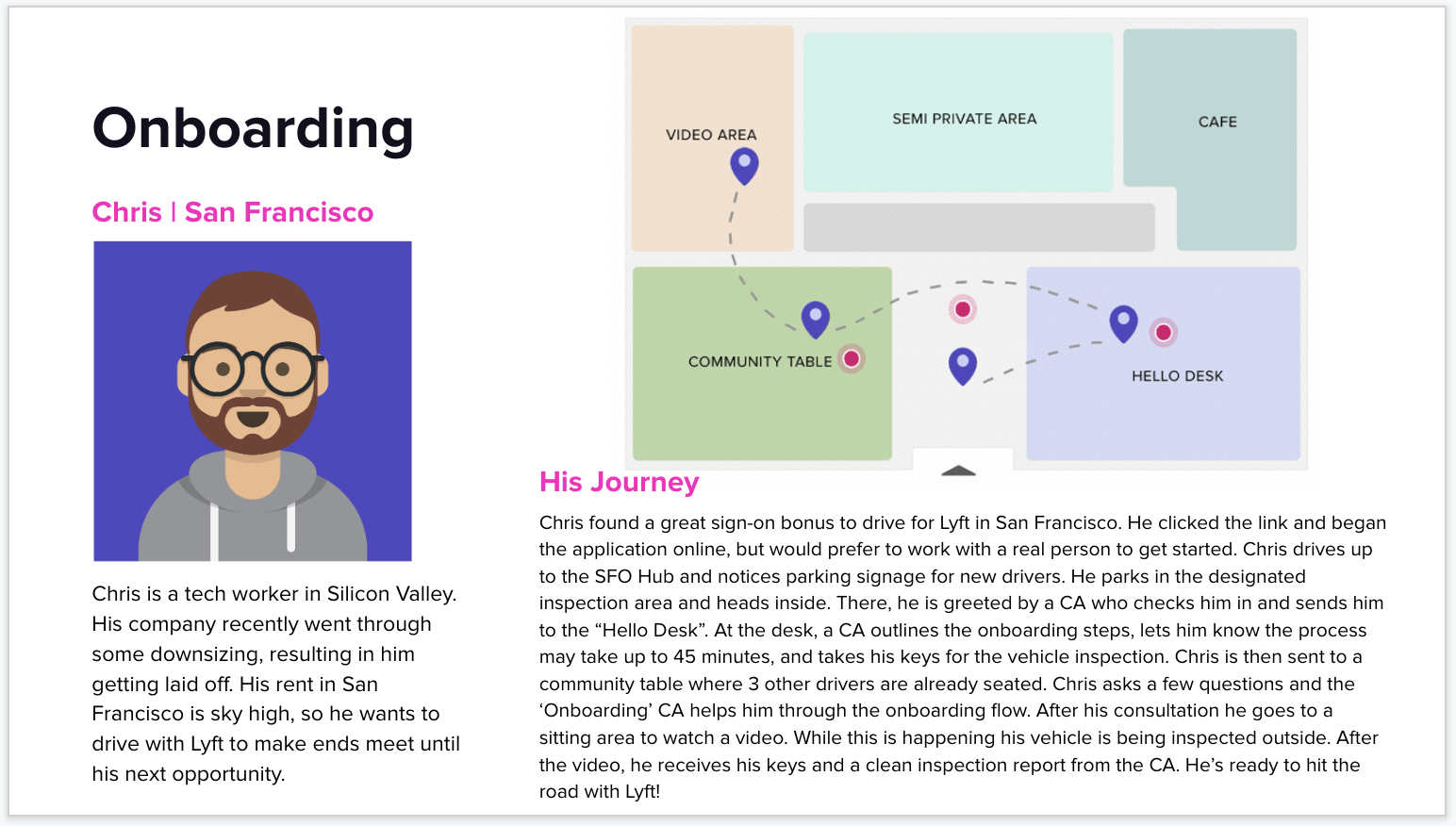 Onboarding

Chris | San Francisco

Chris is a tech worker in Silicon Valley. His company recently went through some downsizing, resulting in him getting laid off. His rent in San Francisco is sky high, so he wants to drive with Lyft to make ends meet until his next opportunity.

VIDEO AREA

SEMI PRIVATE AREA

CAFE

COMMUNITY TABLE

HELLO DESK

His Journey

Chris found a great sign-on bonus to drive for Lyft in San Francisco. He clicked the link and began the application online, but would prefer to work with a real person to get started. Chris drives up to the SFO Hub and notices parking signage for new drivers. He parks in the designated inspection area and heads inside. There, he is greeted by a CA who checks him in and sends him to the "Hello Desk". At the desk, a CA outlines the onboarding steps, lets him know the process may take up to 45 minutes, and takes his keys for the vehicle inspection. Chris is then sent to a community table where 3 other drivers are already seated. Chris asks a few questions and the 'Onboarding' CA helps him through the onboarding flow. After his consultation he goes to a sitting area to watch a video. While this is happening his vehicle is being inspected outside. After the video, he receives his keys and a clean inspection report from the CA. He's ready to hit the road with Lyft!